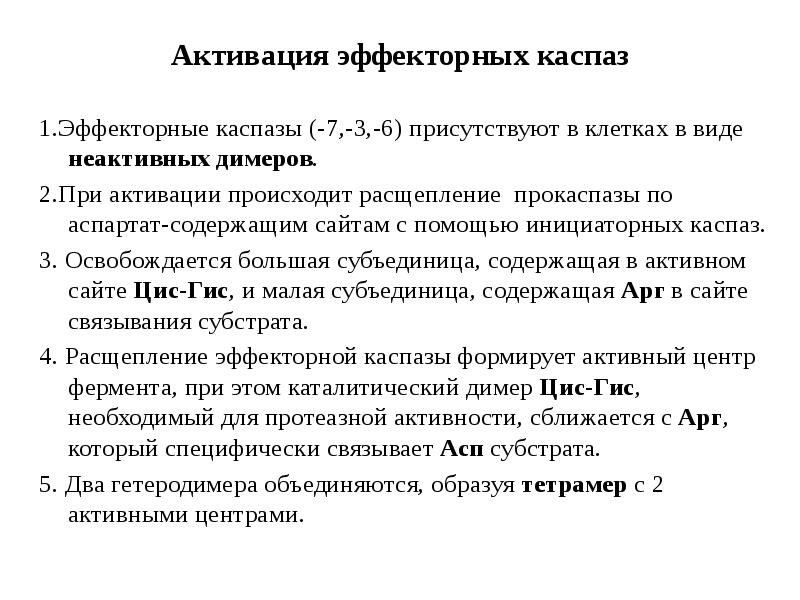 Активация эффекторных каспаз

1.Эффекторные каспазы (-7,-3,-6) присутствуют в клетках в виде неактивных димеров.

2.При активации происходит расщепление прокаспазы по аспартат-содержащим сайтам с помощью инициаторных каспаз.

3. Освобождается большая субъединица, содержащая в активном сайте Цис-Гис, и малая субъединица, содержащая Арг в сайте связывания субстрата.

4. Расщепление эффекторной каспазы формирует активный центр фермента, при этом каталитический димер Цис-Гис, необходимый для протеазной активности, сближается с Арг, который специфически связывает Асп субстрата.

5. Два гетеродимера объединяются, образуя тетрамер с 2 активными центрами.